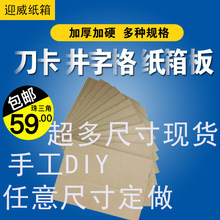 迎威纸箱

加厚加硬 多种规格

刀卡 井字格 纸箱板

包邮
珠三角
59.00

超多尺寸现货
手工DIY
任意尺寸定做